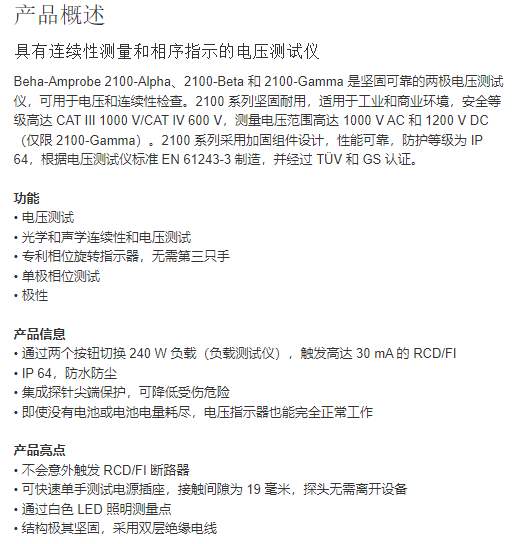 产品概述

具有连续性测量和相序指示的电压测试仪

Beha-Amprobe 2100-Alpha、2100-Beta 和 2100-Gamma 是坚固可靠的两极电压测试仪，可用于电压和连续性检查。2100 系列坚固耐用，适用于工业和商业环境，安全等级高达 CAT III 1000 V/CAT IV 600 V，测量电压范围高达 1000 V AC 和 1200 V DC（仅限 2100-Gamma）。2100 系列采用加固组件设计，性能可靠，防护等级为 IP 64，根据电压测试仪标准 EN 61243-3 制造，并经过 TÜV 和 GS 认证。

功能
• 电压测试
• 光学和声学连续性和电压测试
• 专利相位旋转指示器，无需第三只手
• 单极相位测试
• 极性

产品信息
• 通过两个按钮切换 240 W 负载（负载测试仪），触发高达 30 mA 的 RCD/FI
• IP 64，防水防尘
• 集成探针尖端保护，可降低受伤危险
• 即使没有电池或电池电量耗尽，电压指示器也能完全正常工作

产品高点
• 不会意外触发 RCD/FI 断路器
• 可快速单手测试电源插座，接触间隙为 19 毫米，探头无需离开设备
• 通过白色 LED 照明测量点
• 结构极其坚固，采用双层绝缘电线